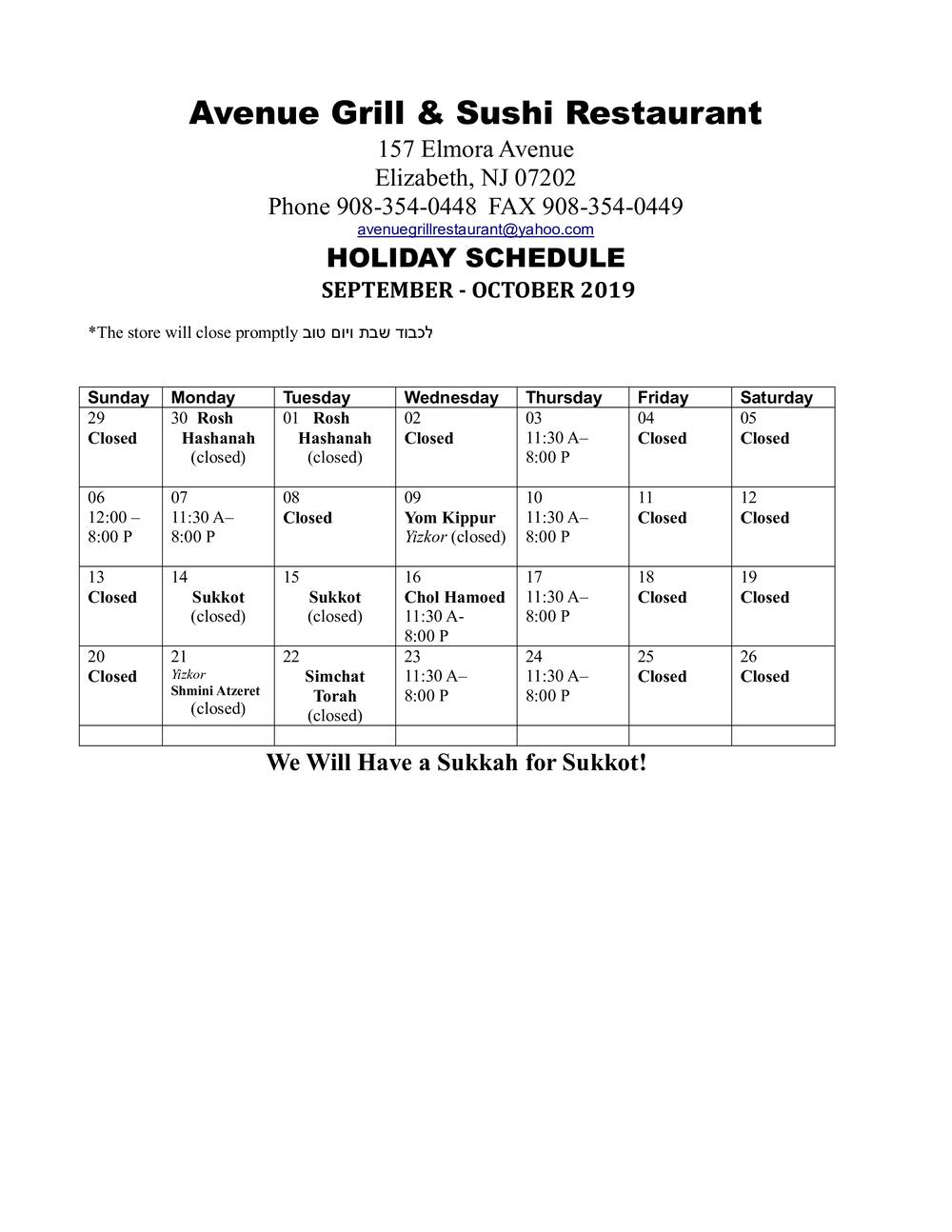 Avenue Grill & Sushi Restaurant

157 Elmora Avenue
Elizabeth, NJ 07202
Phone 908-354-0448 FAX 908-354-0449
avenuegrillrestaurant@yahoo.com

HOLIDAY SCHEDULE

SEPTEMBER - OCTOBER 2019

*The store will close promptly לכבוד שבת ויום טוב

| Sunday | Monday | Tuesday | Wednesday | Thursday | Friday | Saturday |
|---|---|---|---|---|---|---|
| 29 Closed | 30 Rosh Hashanah (closed) | 01 Rosh Hashanah (closed) | 02 Closed | 03 11:30 A– 8:00 P | 04 Closed | 05 Closed |
| 06 12:00 – 8:00 P | 07 11:30 A– 8:00 P | 08 Closed | 09 Yom Kippur Yizkor (closed) | 10 11:30 A– 8:00 P | 11 Closed | 12 Closed |
| 13 Closed | 14 Sukkot (closed) | 15 Sukkot (closed) | 16 Chol Hamoed 11:30 A- 8:00 P | 17 11:30 A– 8:00 P | 18 Closed | 19 Closed |
| 20 Closed | 21 Yizkor Shmini Atzeret (closed) | 22 Simchat Torah (closed) | 23 11:30 A– 8:00 P | 24 11:30 A– 8:00 P | 25 Closed | 26 Closed |
| | | | | | | |

We Will Have a Sukkah for Sukkot!